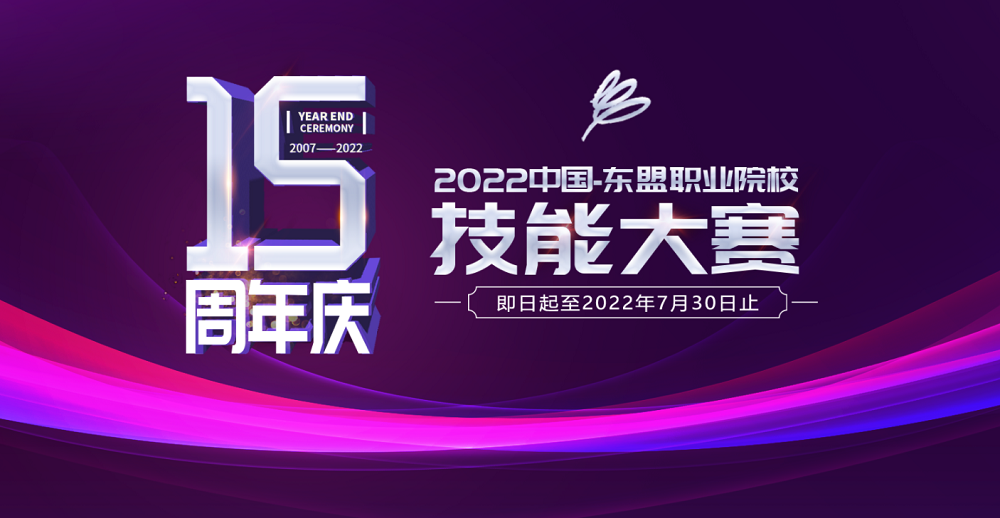 15
YEAR END
CEREMONY
2007——2022
周年庆

2022中国-东盟职业院校
技能大赛
即日起至2022年7月30日止